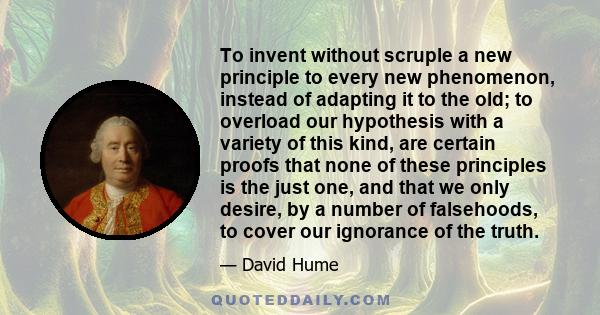 To invent without scruple a new principle to every new phenomenon, instead of adapting it to the old; to overload our hypothesis with a variety of this kind, are certain proofs that none of these principles is the just one, and that we only desire, by a number of falsehoods, to cover our ignorance of the truth.

— David Hume

QUOTEDDAILY.COM